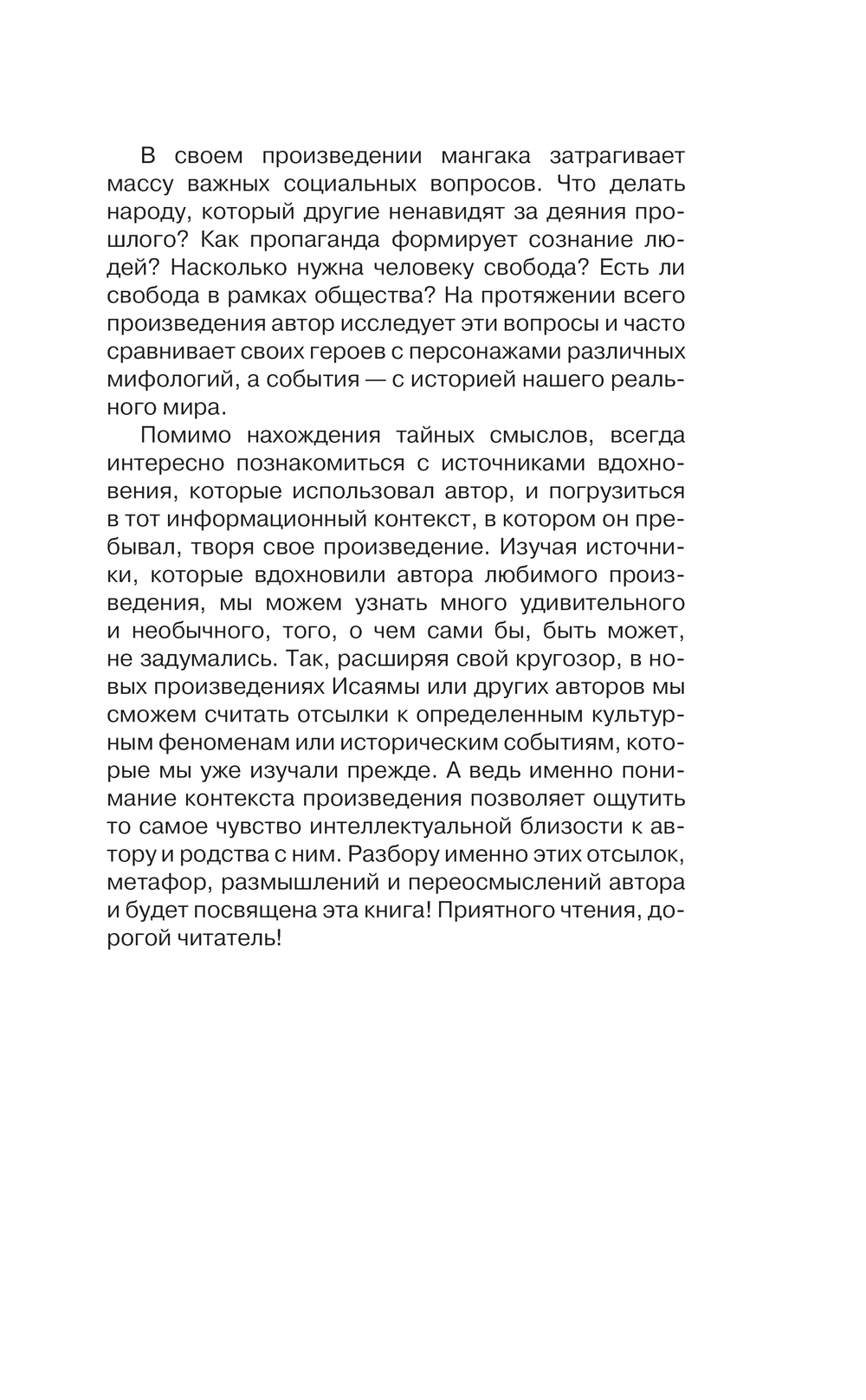 В своем произведении мангака затрагивает массу важных социальных вопросов. Что делать народу, который другие ненавидят за деяния прошлого? Как пропаганда формирует сознание людей? Насколько нужна человеку свобода? Есть ли свобода в рамках общества? На протяжении всего произведения автор исследует эти вопросы и часто сравнивает своих героев с персонажами различных мифологий, а события — с историей нашего реального мира.

Помимо нахождения тайных смыслов, всегда интересно познакомиться с источниками вдохновения, которые использовал автор, и погрузиться в тот информационный контекст, в котором он пребывал, творя свое произведение. Изучая источники, которые вдохновили автора любимого произведения, мы можем узнать много удивительного и необычного, того, о чем сами бы, быть может, не задумались. Так, расширяя свой кругозор, в новых произведениях Исаямы или других авторов мы сможем считать отсылки к определенным культурным феноменам или историческим событиям, которые мы уже изучали прежде. А ведь именно понимание контекста произведения позволяет ощутить то самое чувство интеллектуальной близости к автору и родства с ним. Разбору именно этих отсылок, метафор, размышлений и переосмыслений автора и будет посвящена эта книга! Приятного чтения, дорогой читатель!